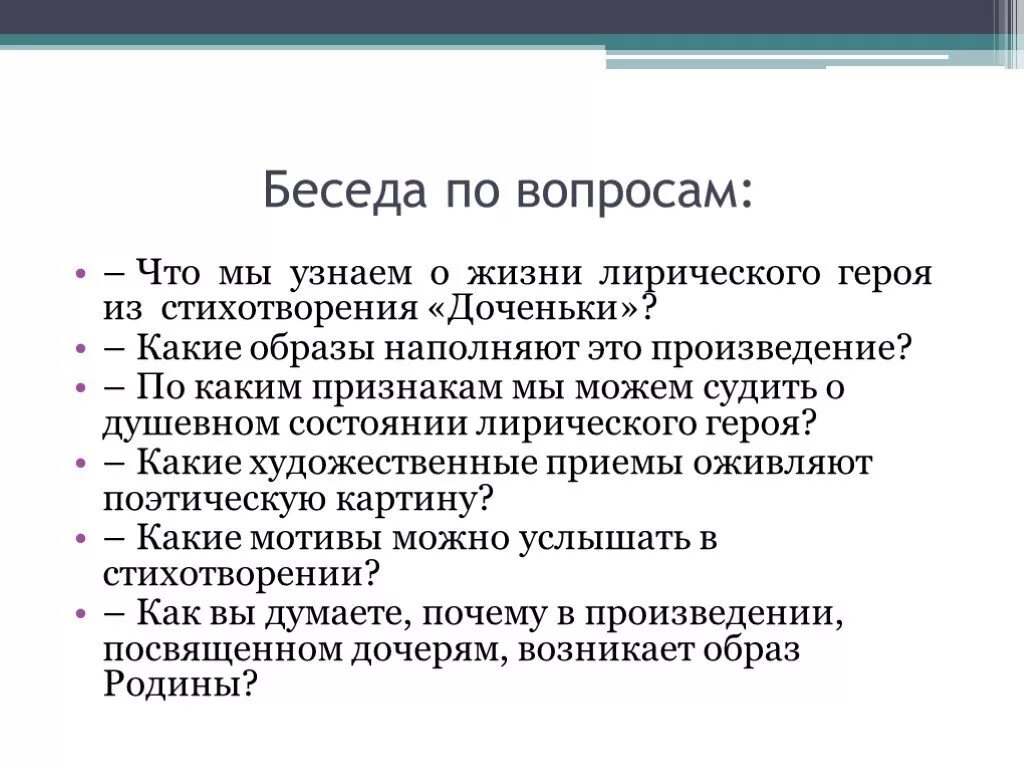 Беседа по вопросам:

• – Что мы узнаем о жизни лирического героя из стихотворения «Доченьки»?
• – Какие образы наполняют это произведение?
• – По каким признакам мы можем судить о душевном состоянии лирического героя?
• – Какие художественные приемы оживляют поэтическую картину?
• – Какие мотивы можно услышать в стихотворении?
• – Как вы думаете, почему в произведении, посвященном дочерям, возникает образ Родины?